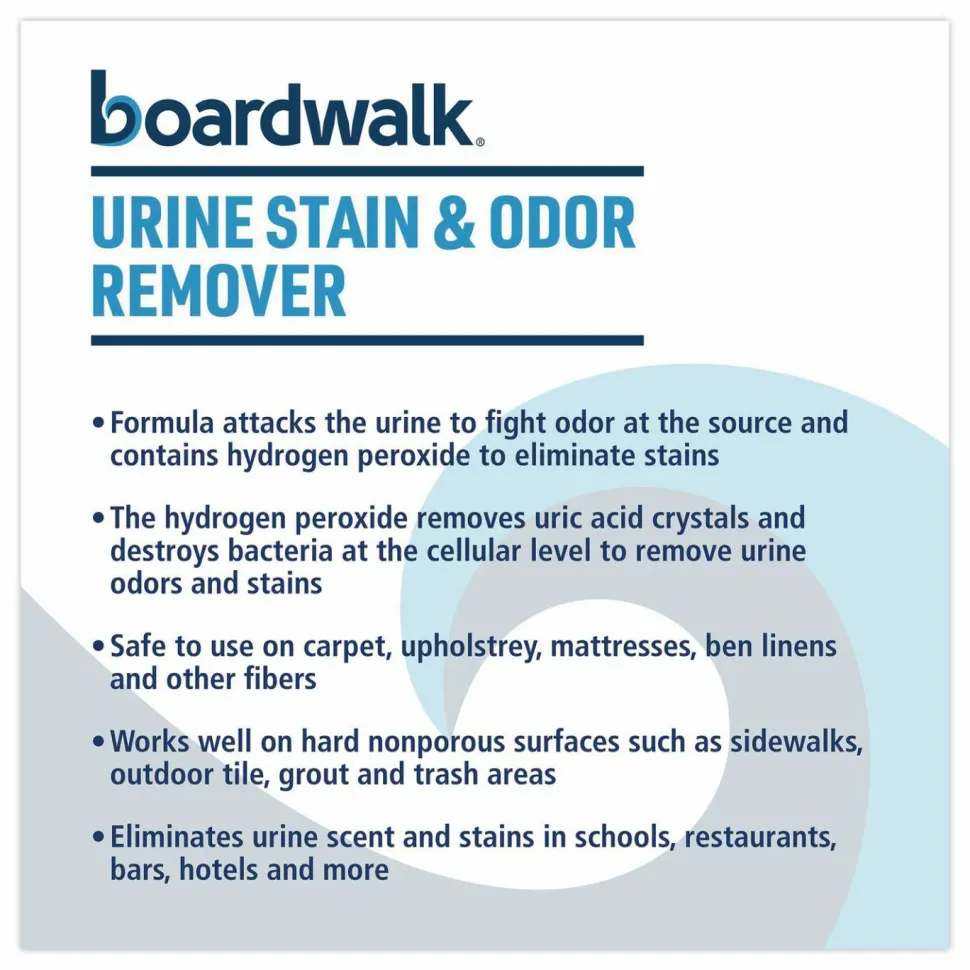 boardwalk®

URINE STAIN & ODOR REMOVER

• Formula attacks the urine to fight odor at the source and contains hydrogen peroxide to eliminate stains

• The hydrogen peroxide removes uric acid crystals and destroys bacteria at the cellular level to remove urine odors and stains

• Safe to use on carpet, upholstrey, mattresses, ben linens and other fibers

• Works well on hard nonporous surfaces such as sidewalks, outdoor tile, grout and trash areas

• Eliminates urine scent and stains in schools, restaurants, bars, hotels and more